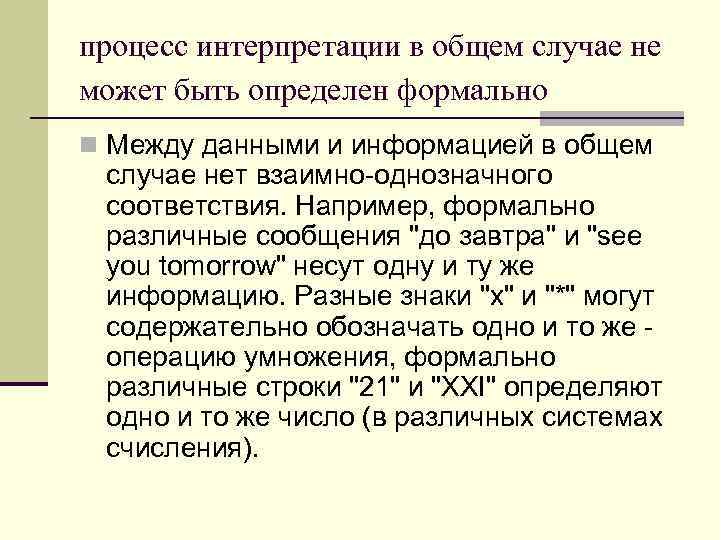 процесс интерпретации в общем случае не может быть определен формально

Между данными и информацией в общем случае нет взаимно-однозначного соответствия. Например, формально различные сообщения "до завтра" и "see you tomorrow" несут одну и ту же информацию. Разные знаки "x" и "*" могут содержательно обозначать одно и то же - операцию умножения, формально различные строки "21" и "XXI" определяют одно и то же число (в различных системах счисления).